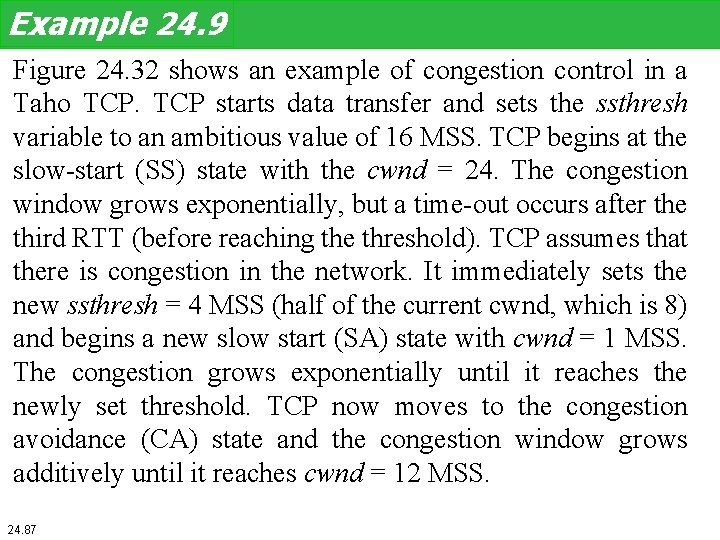 Example 24.9

Figure 24.32 shows an example of congestion control in a Taho TCP. TCP starts data transfer and sets the ssthresh variable to an ambitious value of 16 MSS. TCP begins at the slow-start (SS) state with the cwnd = 24. The congestion window grows exponentially, but a time-out occurs after the third RTT (before reaching the threshold). TCP assumes that there is congestion in the network. It immediately sets the new ssthresh = 4 MSS (half of the current cwnd, which is 8) and begins a new slow start (SA) state with cwnd = 1 MSS. The congestion grows exponentially until it reaches the newly set threshold. TCP now moves to the congestion avoidance (CA) state and the congestion window grows additively until it reaches cwnd = 12 MSS.

24.87